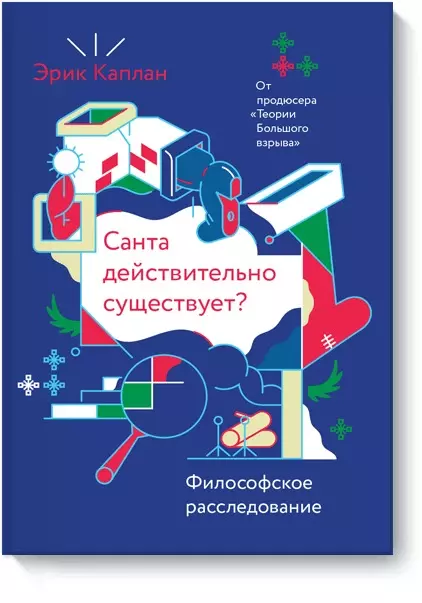 Эрик Каплан

От продюсера «Теории Большого взрыва»

Санта действительно существует?

Философское расследование